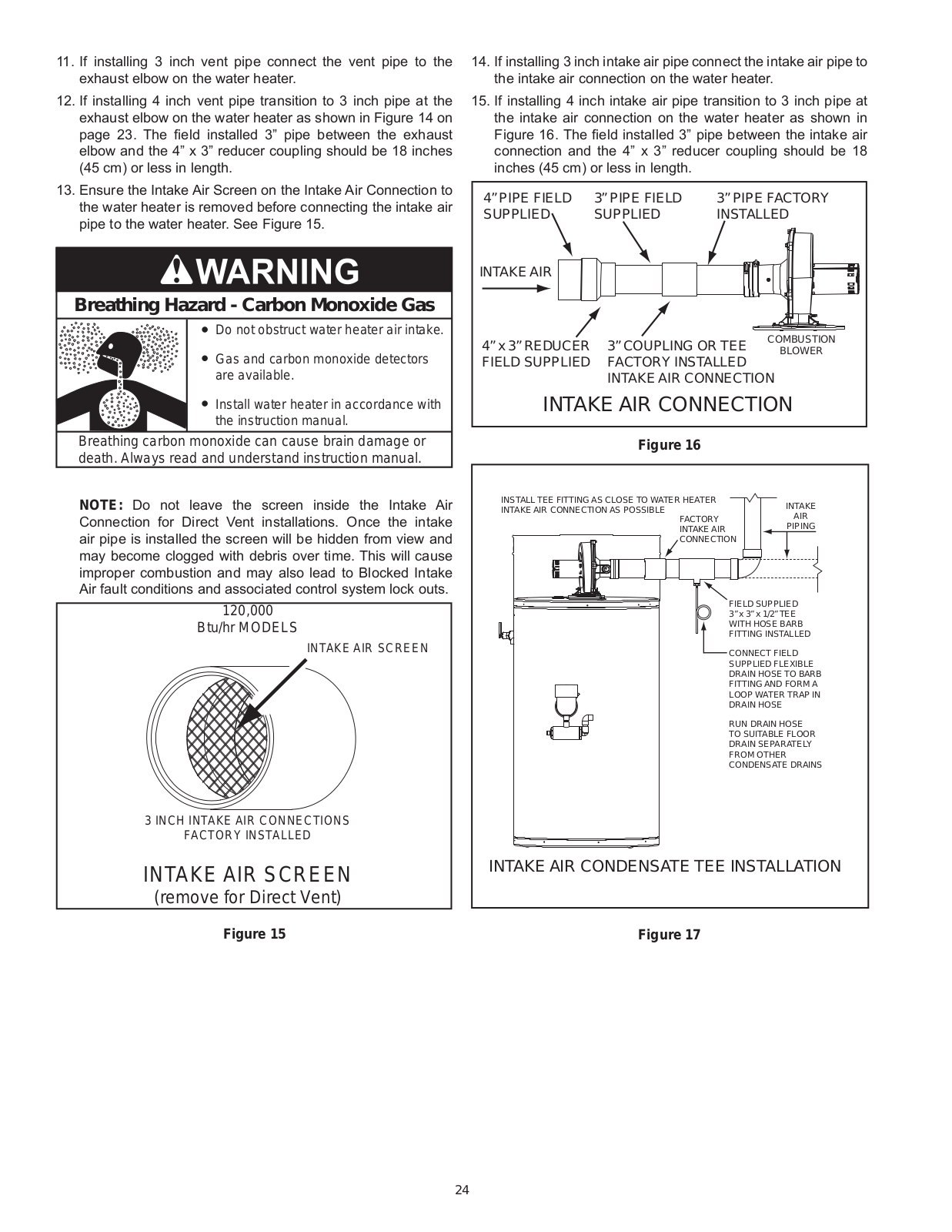 11. If installing 3 inch vent pipe connect the vent pipe to the exhaust elbow on the water heater.

12. If installing 4 inch vent pipe transition to 3 inch pipe at the exhaust elbow on the water heater as shown in Figure 14 on page 23. The field installed 3” pipe between the exhaust elbow and the 4” x 3” reducer coupling should be 18 inches (45 cm) or less in length.

13. Ensure the Intake Air Screen on the Intake Air Connection to the water heater is removed before connecting the intake air pipe to the water heater. See Figure 15.

WARNING

Breathing Hazard - Carbon Monoxide Gas

• Do not obstruct water heater air intake.

• Gas and carbon monoxide detectors are available.

• Install water heater in accordance with the instruction manual.

Breathing carbon monoxide can cause brain damage or death. Always read and understand instruction manual.

NOTE: Do not leave the screen inside the Intake Air Connection for Direct Vent installations. Once the intake air pipe is installed the screen will be hidden from view and may become clogged with debris over time. This will cause improper combustion and may also lead to Blocked Intake Air fault conditions and associated control system lock outs.

120,000
Btu/hr MODELS

INTAKE AIR SCREEN

3 INCH INTAKE AIR CONNECTIONS
FACTORY INSTALLED

INTAKE AIR SCREEN
(remove for Direct Vent)

Figure 15

14. If installing 3 inch intake air pipe connect the intake air pipe to the intake air connection on the water heater.

15. If installing 4 inch intake air pipe transition to 3 inch pipe at the intake air connection on the water heater as shown in Figure 16. The field installed 3” pipe between the intake air connection and the 4” x 3” reducer coupling should be 18 inches (45 cm) or less in length.

4” PIPE FIELD SUPPLIED
3” PIPE FIELD SUPPLIED
3” PIPE FACTORY INSTALLED
INTAKE AIR
4” x 3” REDUCER FIELD SUPPLIED
3” COUPLING OR TEE FACTORY INSTALLED INTAKE AIR CONNECTION
COMBUSTION BLOWER

INTAKE AIR CONNECTION

Figure 16

INSTALL TEE FITTING AS CLOSE TO WATER HEATER INTAKE AIR CONNECTION AS POSSIBLE
FACTORY INTAKE AIR CONNECTION
INTAKE AIR PIPING
FIELD SUPPLIED 3” x 3” x 1/2” TEE WITH HOSE BARB FITTING INSTALLED
CONNECT FIELD SUPPLIED FLEXIBLE DRAIN HOSE TO BARB FITTING AND FORM A LOOP WATER TRAP IN DRAIN HOSE
RUN DRAIN HOSE TO SUITABLE FLOOR DRAIN SEPARATELY FROM OTHER CONDENSATE DRAINS

INTAKE AIR CONDENSATE TEE INSTALLATION

Figure 17

24